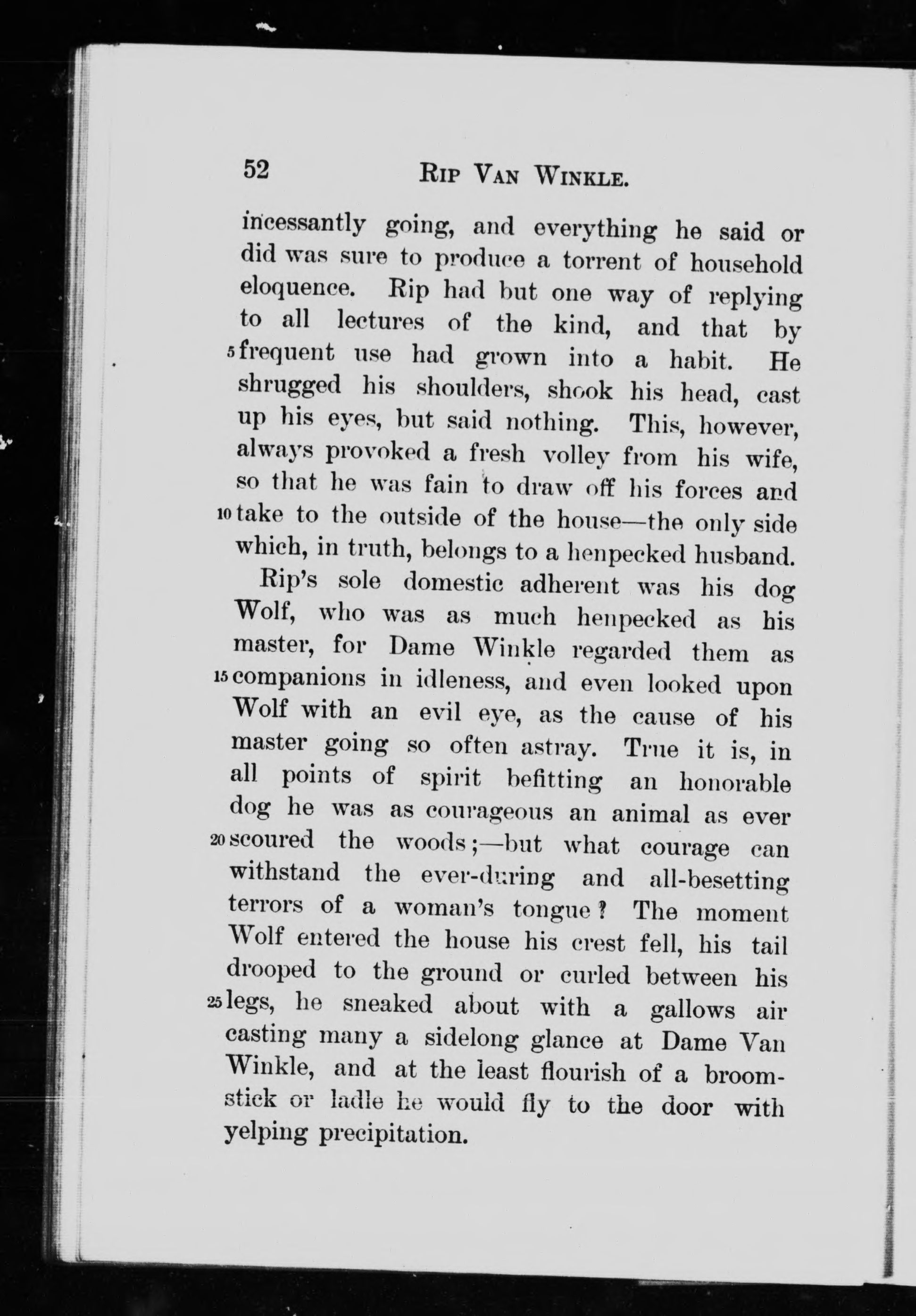 52 RIP VAN WINKLE.

incessantly going, and everything he said or did was sure to produce a torrent of household eloquence. Rip had but one way of replying to all lectures of the kind, and that by 5 frequent use had grown into a habit. He shrugged his shoulders, shook his head, cast up his eyes, but said nothing. This, however, always provoked a fresh volley from his wife, so that he was fain to draw off his forces and 10 take to the outside of the house—the only side which, in truth, belongs to a henpecked husband.

Rip's sole domestic adherent was his dog Wolf, who was as much henpecked as his master, for Dame Winkle regarded them as 15 companions in idleness, and even looked upon Wolf with an evil eye, as the cause of his master going so often astray. True it is, in all points of spirit befitting an honorable dog he was as courageous an animal as ever 20 scoured the woods;—but what courage can withstand the ever-during and all-besetting terrors of a woman's tongue? The moment Wolf entered the house his crest fell, his tail drooped to the ground or curled between his 25 legs, he sneaked about with a gallows air casting many a sidelong glance at Dame Van Winkle, and at the least flourish of a broomstick or ladle he would fly to the door with yelping precipitation.